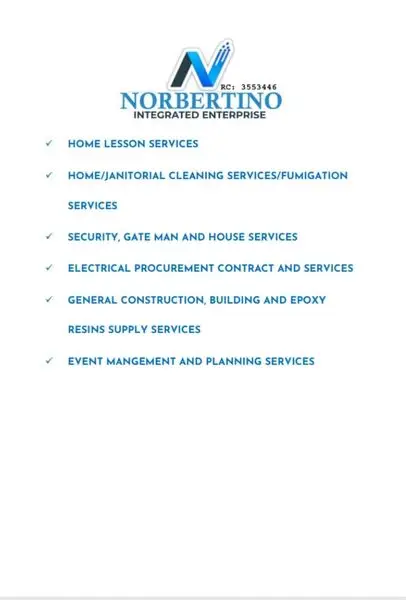 RC: 3553446
NORBERTINO
INTEGRATED ENTERPRISE

✓ HOME LESSON SERVICES

✓ HOME/JANITORIAL CLEANING SERVICES/FUMIGATION SERVICES

✓ SECURITY, GATE MAN AND HOUSE SERVICES

✓ ELECTRICAL PROCUREMENT CONTRACT AND SERVICES

✓ GENERAL CONSTRUCTION, BUILDING AND EPOXY RESINS SUPPLY SERVICES

✓ EVENT MANGEMENT AND PLANNING SERVICES